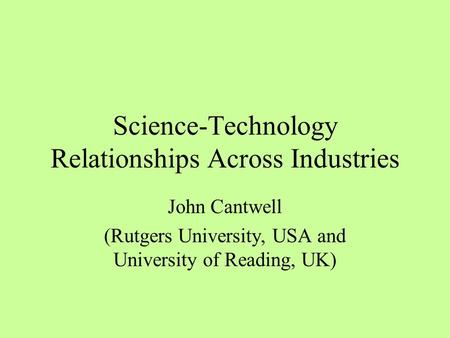 Science-Technology Relationships Across Industries

John Cantwell

(Rutgers University, USA and University of Reading, UK)